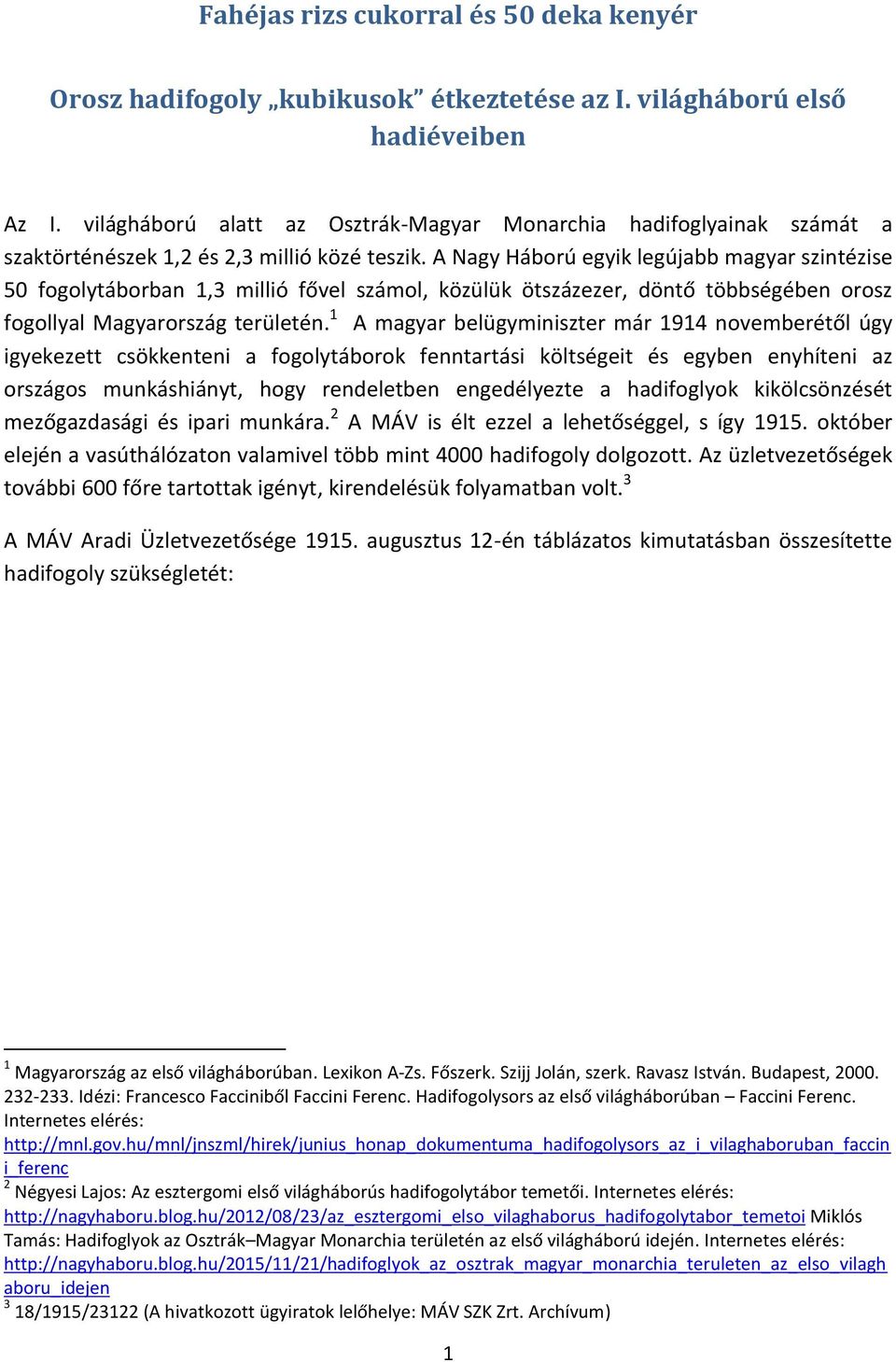 Fahéjas rizs cukorral és 50 deka kenyér

Orosz hadifogoly „kubikusok” étkeztetése az I. világháború első hadiéveiben

Az I. világháború alatt az Osztrák-Magyar Monarchia hadifoglyainak számát a szaktörténészek 1,2 és 2,3 millió közé teszik. A Nagy Háború egyik legújabb magyar szintézise 50 fogolytáborban 1,3 millió fővel számol, közülük ötszázezer, döntő többségében orosz fogollyal Magyarország területén.$^1$ A magyar belügyminiszter már 1914 novemberétől úgy igyekezett csökkenteni a fogolytáborok fenntartási költségeit és egyben enyhíteni az országos munkáshiányt, hogy rendeletben engedélyezte a hadifoglyok kikölcsönzését mezőgazdasági és ipari munkára.$^2$ A MÁV is élt ezzel a lehetőséggel, s így 1915. október elején a vasúthálózaton valamivel több mint 4000 hadifogoly dolgozott. Az üzletvezetőségek további 600 főre tartottak igényt, kirendelésük folyamatban volt.$^3$

A MÁV Aradi Üzletvezetősége 1915. augusztus 12-én táblázatos kimutatásban összesítette hadifogoly szükségletét:

$^1$ Magyarország az első világháborúban. Lexikon A-Zs. Főszerk. Szijj Jolán, szerk. Ravasz István. Budapest, 2000. 232-233. Idézi: Francesco Facciniből Faccini Ferenc. Hadifogolysors az első világháborúban – Faccini Ferenc. Internetes elérés: http://mnl.gov.hu/mnl/jnszml/hirek/junius_honap_dokumentuma_hadifogolysors_az_i_vilaghaboruban_faccini_ferenc
$^2$ Négyesi Lajos: Az esztergomi első világháborús hadifogolytábor temetői. Internetes elérés: http://nagyhaboru.blog.hu/2012/08/23/az_esztergomi_elso_vilaghaborus_hadifogolytabor_temetoi Miklós Tamás: Hadifoglyok az Osztrák–Magyar Monarchia területén az első világháború idején. Internetes elérés: http://nagyhaboru.blog.hu/2015/11/21/hadifoglyok_az_osztrak_magyar_monarchia_teruleten_az_elso_vilaghaboru_idejen
$^3$ 18/1915/23122 (A hivatkozott ügyiratok lelőhelye: MÁV SZK Zrt. Archívum)

1